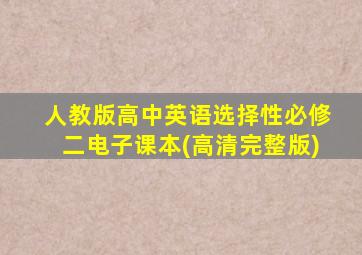 人教版高中英语选择性必修二电子课本(高清完整版)